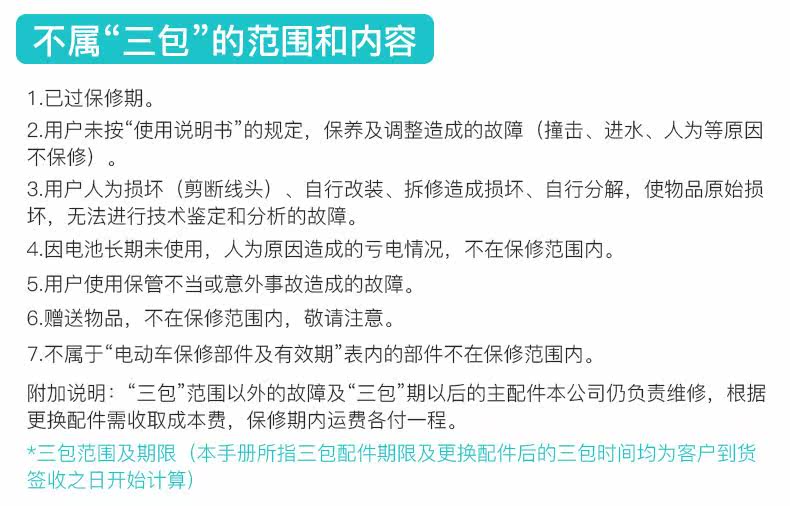 不属“三包”的范围和内容

1.已过保修期。

2.用户未按“使用说明书”的规定，保养及调整造成的故障（撞击、进水、人为等原因不保修）。

3.用户人为损坏（剪断线头）、自行改装、拆修造成损坏、自行分解，使物品原始损坏，无法进行技术鉴定和分析的故障。

4.因电池长期未使用，人为原因造成的亏电情况，不在保修范围内。

5.用户使用保管不当或意外事故造成的故障。

6.赠送物品，不在保修范围内，敬请注意。

7.不属于“电动车保修部件及有效期”表内的部件不在保修范围内。

附加说明：“三包”范围以外的故障及“三包”期以后的主配件本公司仍负责维修，根据更换配件需收取成本费，保修期内运费各付一程。

*三包范围及期限（本手册所指三包配件期限及更换配件后的三包时间均为客户到货签收之日开始计算）